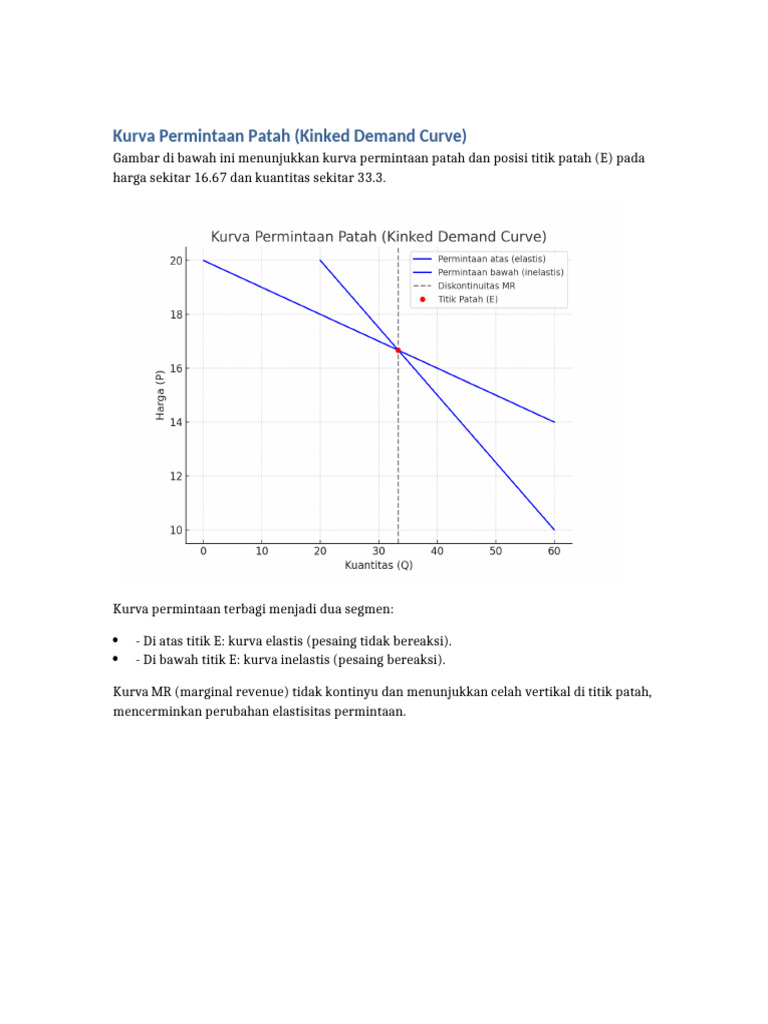 Kurva Permintaan Patah (Kinked Demand Curve)

Gambar di bawah ini menunjukkan kurva permintaan patah dan posisi titik patah (E) pada harga sekitar 16.67 dan kuantitas sekitar 33.3.

Kurva Permintaan Patah (Kinked Demand Curve)

Permintaan atas (elastis)
Permintaan bawah (inelastis)
Diskontinuitas MR
Titik Patah (E)

Harga (P)

20
18
16
14
12
10

0
10
20
30
40
50
60

Kuantitas (Q)

Kurva permintaan terbagi menjadi dua segmen:

• - Di atas titik E: kurva elastis (pesaing tidak bereaksi).
• - Di bawah titik E: kurva inelastis (pesaing bereaksi).

Kurva MR (marginal revenue) tidak kontinyu dan menunjukkan celah vertikal di titik patah, mencerminkan perubahan elastisitas permintaan.